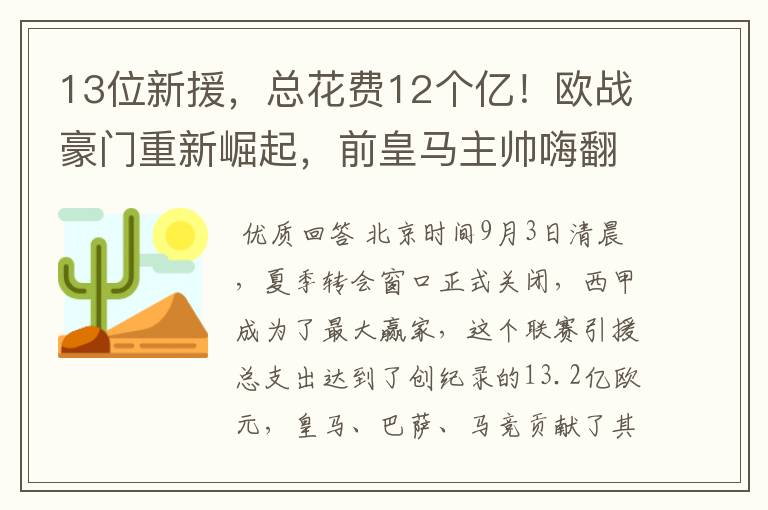 13位新援，总花费12个亿！欧战豪门重新崛起，前皇马主帅嗨翻

优质回答 北京时间9月3日清晨，夏季转会窗口正式关闭，西甲成为了最大赢家，这个联赛引援总支出达到了创纪录的13.2亿欧元，皇马、巴萨、马竞贡献了其